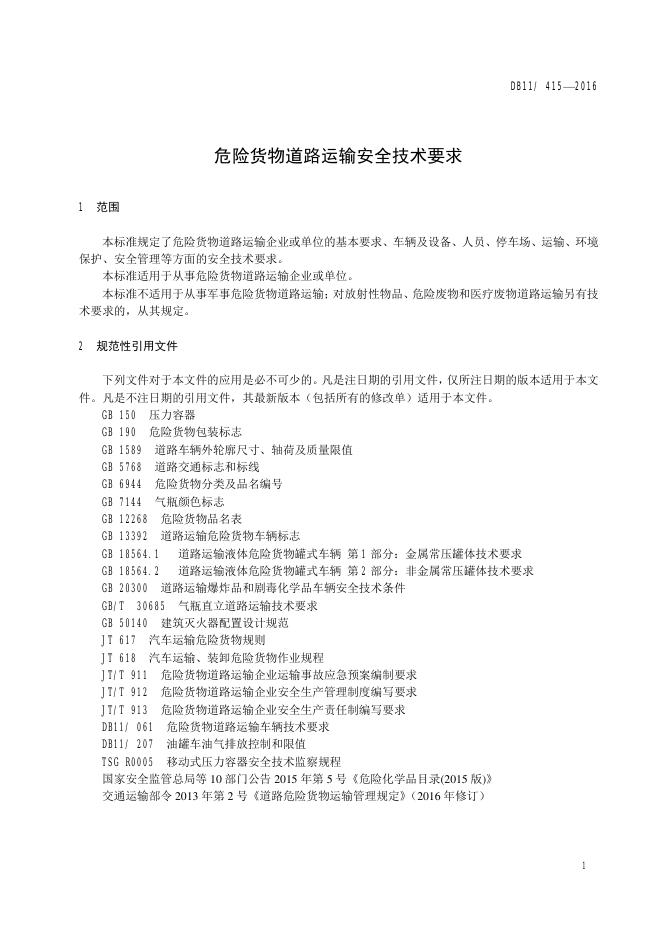 DB11/ 415—2016

危险货物道路运输安全技术要求

1 范围

本标准规定了危险货物道路运输企业或单位的基本要求、车辆及设备、人员、停车场、运输、环境保护、安全管理等方面的安全技术要求。
本标准适用于从事危险货物道路运输企业或单位。
本标准不适用于从事军事危险货物道路运输；对放射性物品、危险废物和医疗废物道路运输另有技术要求的，从其规定。

2 规范性引用文件

下列文件对于本文件的应用是必不可少的。凡是注日期的引用文件，仅所注日期的版本适用于本文件。凡是不注日期的引用文件，其最新版本（包括所有的修改单）适用于本文件。
GB 150 压力容器
GB 190 危险货物包装标志
GB 1589 道路车辆外轮廓尺寸、轴荷及质量限值
GB 5768 道路交通标志和标线
GB 6944 危险货物分类及品名编号
GB 7144 气瓶颜色标志
GB 12268 危险货物品名表
GB 13392 道路运输危险货物车辆标志
GB 18564.1 道路运输液体危险货物罐式车辆 第1部分：金属常压罐体技术要求
GB 18564.2 道路运输液体危险货物罐式车辆 第2部分：非金属常压罐体技术要求
GB 20300 道路运输爆炸品和剧毒化学品车辆安全技术条件
GB/T 30685 气瓶直立道路运输技术要求
GB 50140 建筑灭火器配置设计规范
JT 617 汽车运输危险货物规则
JT 618 汽车运输、装卸危险货物作业规程
JT/T 911 危险货物道路运输企业运输事故应急预案编制要求
JT/T 912 危险货物道路运输企业安全生产管理制度编写要求
JT/T 913 危险货物道路运输企业安全生产责任制编写要求
DB11/ 061 危险货物道路运输车辆技术要求
DB11/ 207 油罐车油气排放控制和限值
TSG R0005 移动式压力容器安全技术监察规程
国家安全监管总局等10部门公告2015年第5号《危险化学品目录(2015版)》
交通运输部令2013年第2号《道路危险货物运输管理规定》（2016年修订）

1